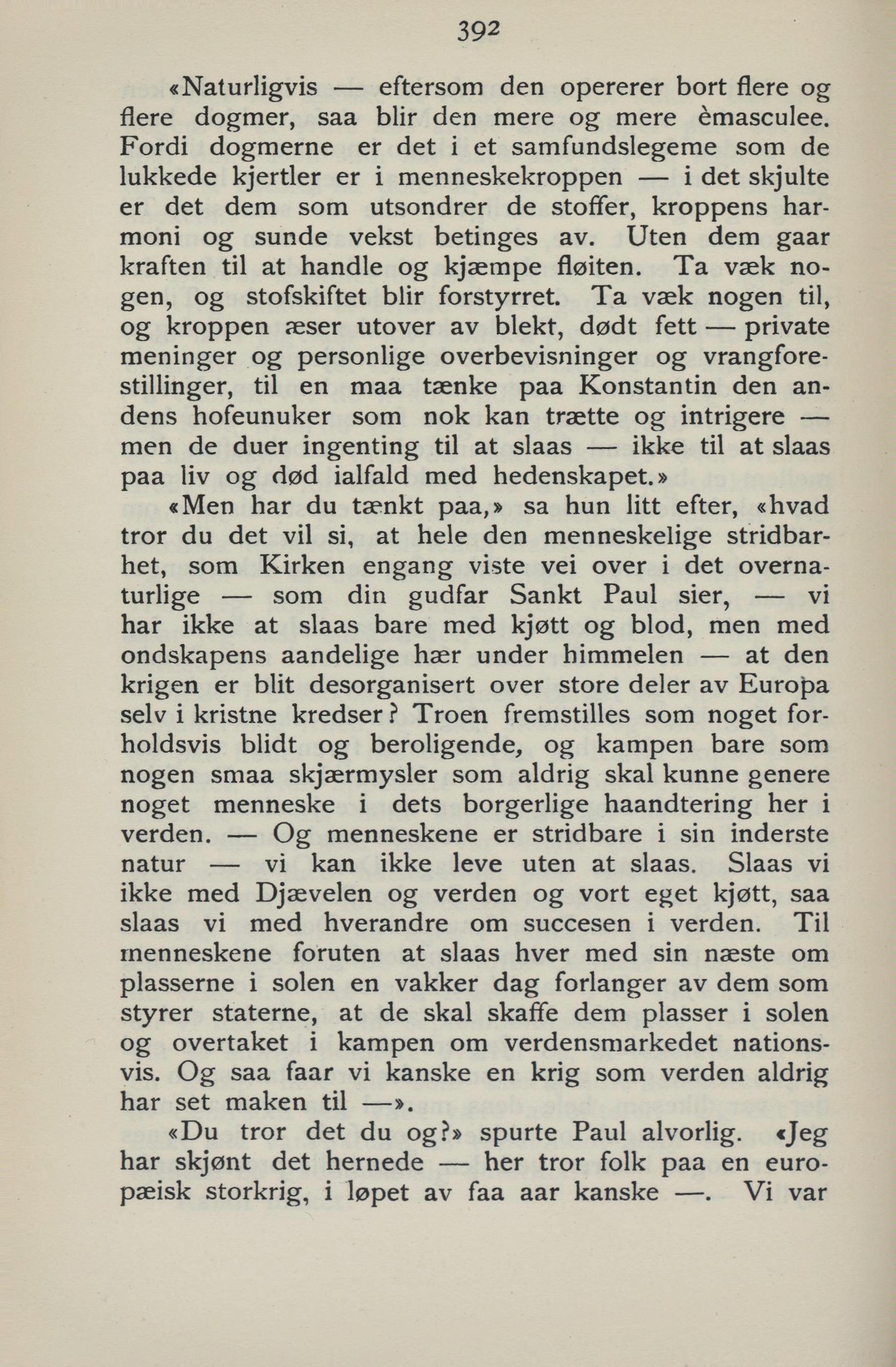 392

«Naturligvis — eftersom den opererer bort flere og flere dogmer, saa blir den mere og mere èmasculee. Fordi dogmerne er det i et samfundslegeme som de lukkede kjertler er i menneskekroppen — i det skjulte er det dem som utsondrer de stoffer, kroppens harmoni og sunde vekst betinges av. Uten dem gaar kraften til at handle og kjæmpe fløiten. Ta væk nogen, og stofskiftet blir forstyrret. Ta væk nogen til, og kroppen æser utover av blekt, dødt fett — private meninger og personlige overbevisninger og vrangforestillinger, til en maa tænke paa Konstantin den andens hofeunuker som nok kan trætte og intrigere — men de duer ingenting til at slaas — ikke til at slaas paa liv og død ialfald med hedenskapet.»

«Men har du tænkt paa,» sa hun litt efter, «hvad tror du det vil si, at hele den menneskelige stridbarhet, som Kirken engang viste vei over i det overnaturlige — som din gudfar Sankt Paul sier, — vi har ikke at slaas bare med kjøtt og blod, men med ondskapens aandelige hær under himmelen — at den krigen er blit desorganisert over store deler av Europa selv i kristne kredser? Troen fremstilles som noget forholdsvis blidt og beroligende, og kampen bare som nogen smaa skjærmysler som aldrig skal kunne genere noget menneske i dets borgerlige haandtering her i verden. — Og menneskene er stridbare i sin inderste natur — vi kan ikke leve uten at slaas. Slaas vi ikke med Djævelen og verden og vort eget kjøtt, saa slaas vi med hverandre om succesen i verden. Til menneskene foruten at slaas hver med sin næste om plasserne i solen en vakker dag forlanger av dem som styrer staterne, at de skal skaffe dem plasser i solen og overtaket i kampen om verdensmarkedet nationsvis. Og saa faar vi kanske en krig som verden aldrig har set maken til —».

«Du tror det du og?» spurte Paul alvorlig. «Jeg har skjønt det hernede — her tror folk paa en europæisk storkrig, i løpet av faa aar kanske —. Vi var